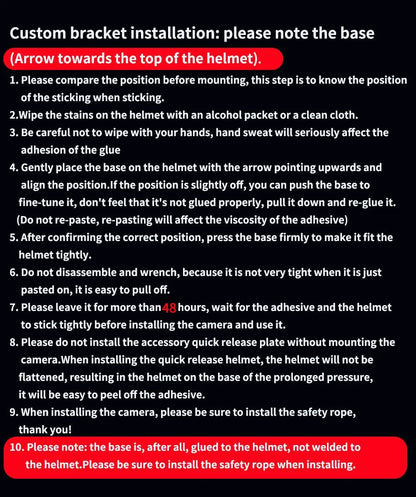 Custom bracket installation: please note the base

(Arrow towards the top of the helmet).

1. Please compare the position before mounting, this step is to know the position of the sticking when sticking.

2.Wipe the stains on the helmet with an alcohol packet or a clean cloth.

3. Be careful not to wipe with your hands, hand sweat will seriously affect the adhesion of the glue

4. Gently place the base on the helmet with the arrow pointing upwards and align the position.If the position is slightly off, you can push the base to fine-tune it, don't feel that it's not glued properly, pull it down and re-glue it. (Do not re-paste, re-pasting will affect the viscosity of the adhesive)

5. After confirming the correct position, press the base firmly to make it fit the helmet tightly.

6. Do not disassemble and wrench, because it is not very tight when it is just pasted on, it is easy to pull off.

7. Please leave it for more than 48 hours, wait for the adhesive and the helmet to stick tightly before installing the camera and use it.

8. Please do not install the accessory quick release plate without mounting the camera.When installing the quick release helmet, the helmet will not be flattened, resulting in the helmet on the base of the prolonged pressure, it will be easy to peel off the adhesive.

9. When installing the camera, please be sure to install the safety rope, thank you!

10. Please note: the base is, after all, glued to the helmet, not welded to the helmet.Please be sure to install the safety rope when installing.